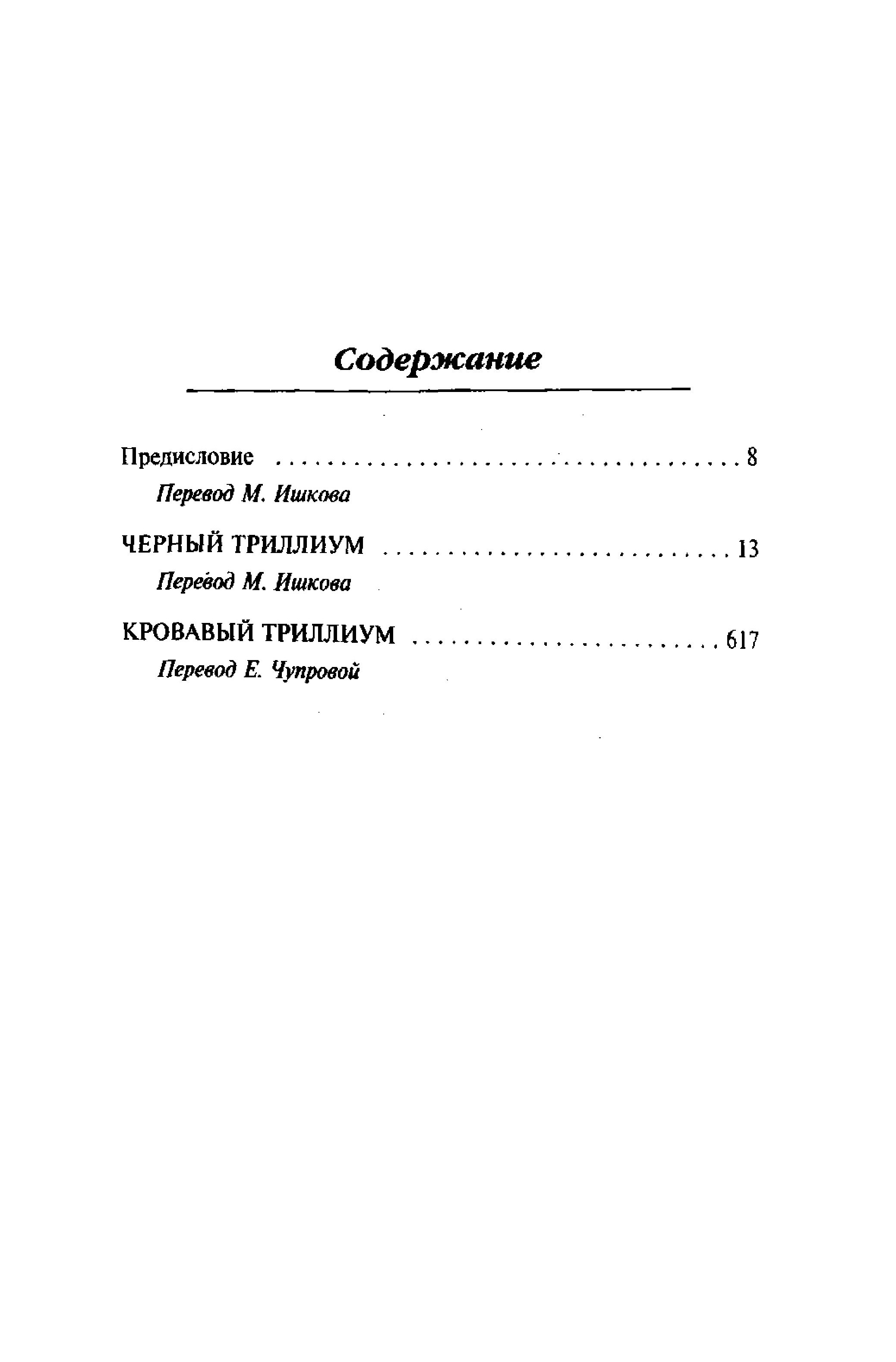 Содержание

Предисловие 8

Перевод М. Ишкова

ЧЕРНЫЙ ТРИЛЛИУМ 13

Перевод М. Ишкова

КРОВАВЫЙ ТРИЛЛИУМ 617

Перевод Е. Чупровой